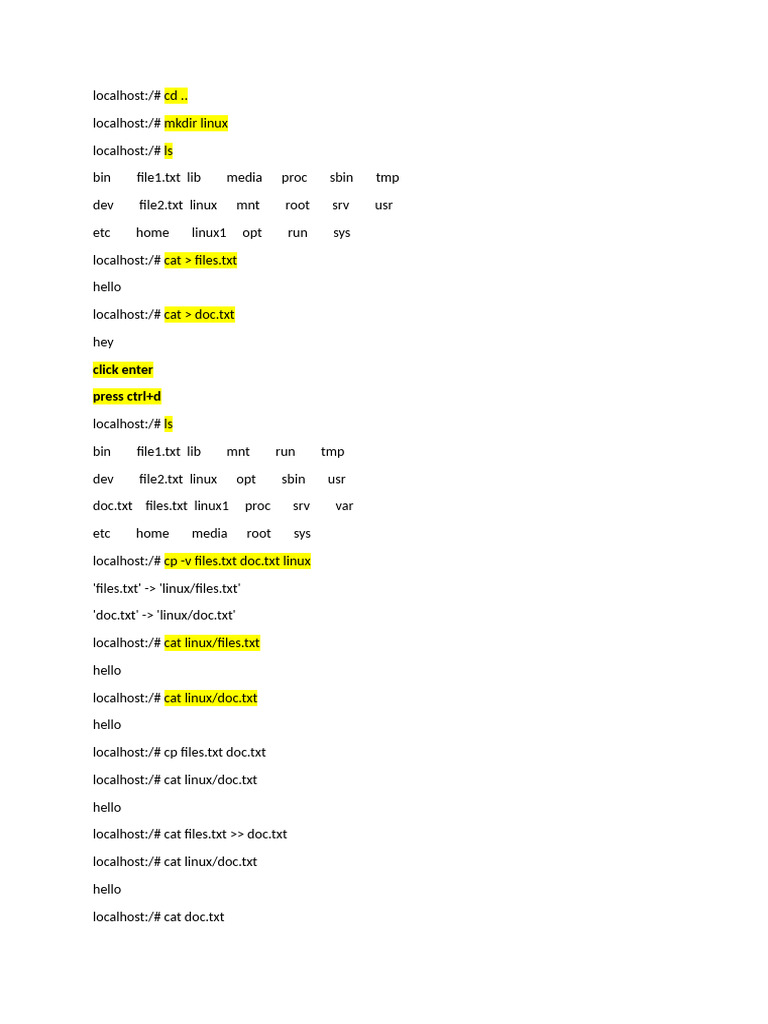 localhost:/# cd ..

localhost:/# mkdir linux

localhost:/# ls

bin file1.txt lib media proc sbin tmp

dev file2.txt linux mnt root srv usr

etc home linux1 opt run sys

localhost:/# cat > files.txt

hello

localhost:/# cat > doc.txt

hey

click enter

press ctrl+d

localhost:/# ls

bin file1.txt lib mnt run tmp

dev file2.txt linux opt sbin usr

doc.txt files.txt linux1 proc srv var

etc home media root sys

localhost:/# cp -v files.txt doc.txt linux

'files.txt' -> 'linux/files.txt'

'doc.txt' -> 'linux/doc.txt'

localhost:/# cat linux/files.txt

hello

localhost:/# cat linux/doc.txt

hello

localhost:/# cp files.txt doc.txt

localhost:/# cat linux/doc.txt

hello

localhost:/# cat files.txt >> doc.txt

localhost:/# cat linux/doc.txt

hello

localhost:/# cat doc.txt